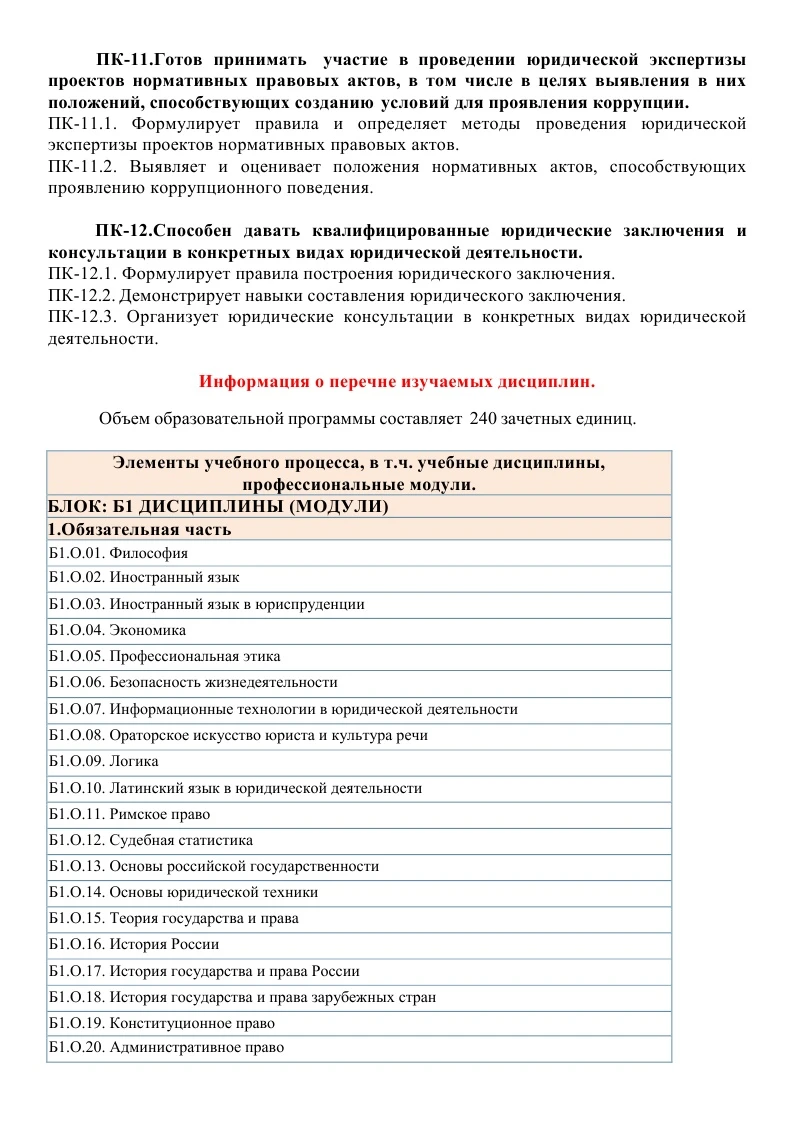 ПК-11.Готов принимать участие в проведении юридической экспертизы проектов нормативных правовых актов, в том числе в целях выявления в них положений, способствующих созданию условий для проявления коррупции.
ПК-11.1. Формулирует правила и определяет методы проведения юридической экспертизы проектов нормативных правовых актов.
ПК-11.2. Выявляет и оценивает положения нормативных актов, способствующих проявлению коррупционного поведения.

ПК-12.Способен давать квалифицированные юридические заключения и консультации в конкретных видах юридической деятельности.
ПК-12.1. Формулирует правила построения юридического заключения.
ПК-12.2. Демонстрирует навыки составления юридического заключения.
ПК-12.3. Организует юридические консультации в конкретных видах юридической деятельности.

Информация о перечне изучаемых дисциплин.

Объем образовательной программы составляет 240 зачетных единиц.

| Элементы учебного процесса, в т.ч. учебные дисциплины, профессиональные модули. |
|---|
| БЛОК: Б1 ДИСЦИПЛИНЫ (МОДУЛИ) |
| 1.Обязательная часть |
| Б1.О.01. Философия |
| Б1.О.02. Иностранный язык |
| Б1.О.03. Иностранный язык в юриспруденции |
| Б1.О.04. Экономика |
| Б1.О.05. Профессиональная этика |
| Б1.О.06. Безопасность жизнедеятельности |
| Б1.О.07. Информационные технологии в юридической деятельности |
| Б1.О.08. Ораторское искусство юриста и культура речи |
| Б1.О.09. Логика |
| Б1.О.10. Латинский язык в юридической деятельности |
| Б1.О.11. Римское право |
| Б1.О.12. Судебная статистика |
| Б1.О.13. Основы российской государственности |
| Б1.О.14. Основы юридической техники |
| Б1.О.15. Теория государства и права |
| Б1.О.16. История России |
| Б1.О.17. История государства и права России |
| Б1.О.18. История государства и права зарубежных стран |
| Б1.О.19. Конституционное право |
| Б1.О.20. Административное право |